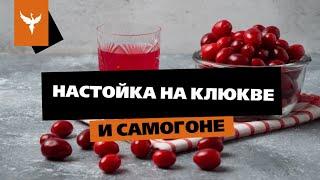 НАСТОЙКА НА КЛЮКВЕ
И САМОГОНЕ